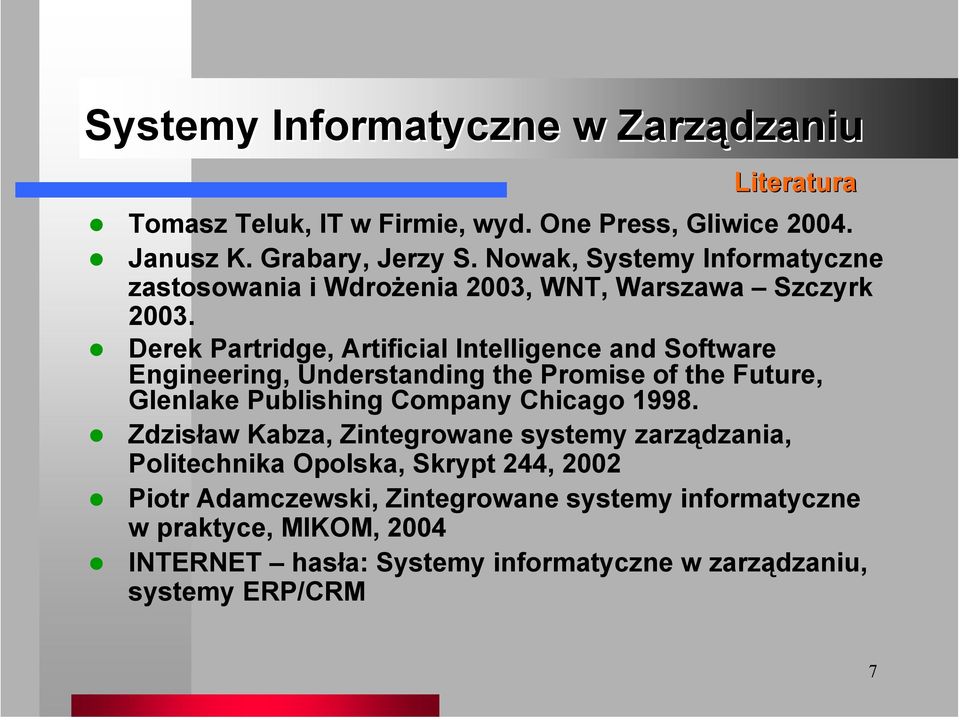 Systemy Informatyczne w Zarządzaniu

Literatura

- Tomasz Teluk, IT w Firmie, wyd. One Press, Gliwice 2004.
- Janusz K. Grabary, Jerzy S. Nowak, Systemy Informatyczne zastosowania i Wdrożenia 2003, WNT, Warszawa – Szczyrk 2003.
- Derek Partridge, Artificial Intelligence and Software Engineering, Understanding the Promise of the Future, Glenlake Publishing Company Chicago 1998.
- Zdzisław Kabza, Zintegrowane systemy zarządzania, Politechnika Opolska, Skrypt 244, 2002
- Piotr Adamczewski, Zintegrowane systemy informatyczne w praktyce, MIKOM, 2004
- INTERNET – hasła: Systemy informatyczne w zarządzaniu, systemy ERP/CRM

7